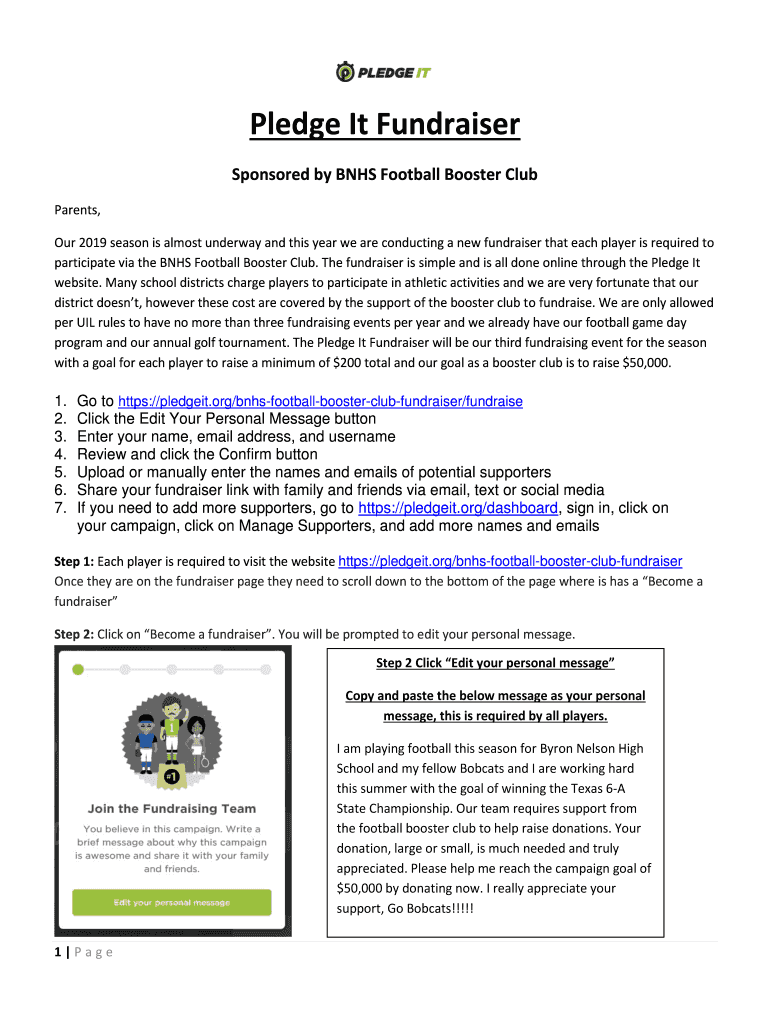 PLEDGE IT

Pledge It Fundraiser

Sponsored by BNHS Football Booster Club

Parents,

Our 2019 season is almost underway and this year we are conducting a new fundraiser that each player is required to participate via the BNHS Football Booster Club. The fundraiser is simple and is all done online through the Pledge It website. Many school districts charge players to participate in athletic activities and we are very fortunate that our district doesn't, however these cost are covered by the support of the booster club to fundraise. We are only allowed per UIL rules to have no more than three fundraising events per year and we already have our football game day program and our annual golf tournament. The Pledge It Fundraiser will be our third fundraising event for the season with a goal for each player to raise a minimum of $200 total and our goal as a booster club is to raise $50,000.

1. Go to https://pledgeit.org/bnhs-football-booster-club-fundraiser/fundraise
2. Click the Edit Your Personal Message button
3. Enter your name, email address, and username
4. Review and click the Confirm button
5. Upload or manually enter the names and emails of potential supporters
6. Share your fundraiser link with family and friends via email, text or social media
7. If you need to add more supporters, go to https://pledgeit.org/dashboard, sign in, click on your campaign, click on Manage Supporters, and add more names and emails

Step 1: Each player is required to visit the website https://pledgeit.org/bnhs-football-booster-club-fundraiser
Once they are on the fundraiser page they need to scroll down to the bottom of the page where is has a "Become a fundraiser"

Step 2: Click on "Become a fundraiser". You will be prompted to edit your personal message.

1
#1
Join the Fundraising Team
You believe in this campaign. Write a brief message about why this campaign is awesome and share it with your family and friends.
Edit your personal message

Step 2 Click "Edit your personal message"

Copy and paste the below message as your personal message, this is required by all players.

I am playing football this season for Byron Nelson High School and my fellow Bobcats and I are working hard this summer with the goal of winning the Texas 6-A State Championship. Our team requires support from the football booster club to help raise donations. Your donation, large or small, is much needed and truly appreciated. Please help me reach the campaign goal of $50,000 by donating now. I really appreciate your support, Go Bobcats!!!!!

1 | P a g e